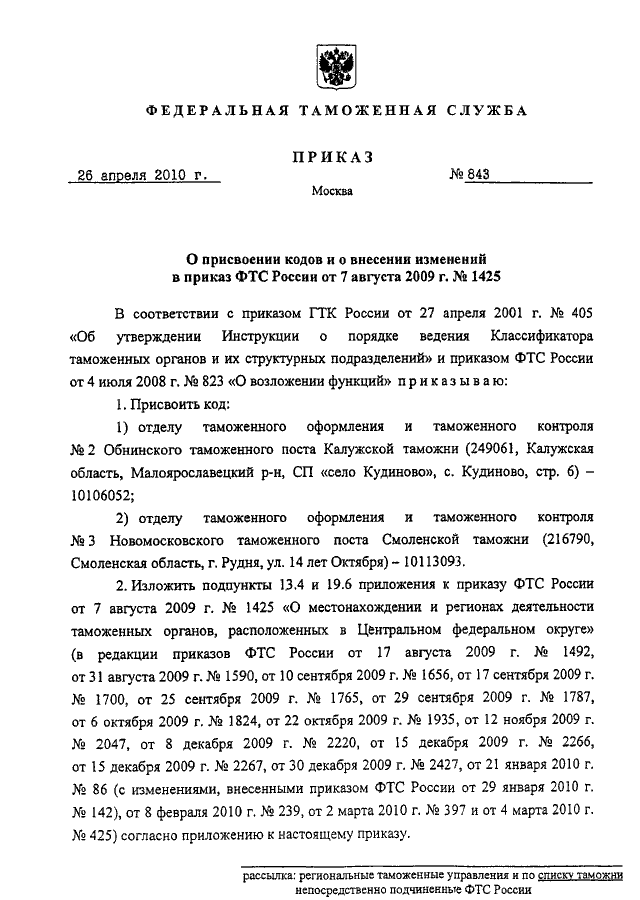 ФЕДЕРАЛЬНАЯ ТАМОЖЕННАЯ СЛУЖБА

ПРИКАЗ

26 апреля 2010 г. № 843

Москва

О присвоении кодов и о внесении изменений в приказ ФТС России от 7 августа 2009 г. № 1425

В соответствии с приказом ГТК России от 27 апреля 2001 г. № 405 «Об утверждении Инструкции о порядке ведения Классификатора таможенных органов и их структурных подразделений» и приказом ФТС России от 4 июля 2008 г. № 823 «О возложении функций» приказываю:

1. Присвоить код:

1) отделу таможенного оформления и таможенного контроля № 2 Обнинского таможенного поста Калужской таможни (249061, Калужская область, Малоярославецкий р-н, СП «село Кудиново», с. Кудиново, стр. 6) – 10106052;

2) отделу таможенного оформления и таможенного контроля № 3 Новомосковского таможенного поста Смоленской таможни (216790, Смоленская область, г. Рудня, ул. 14 лет Октября) – 10113093.

2. Изложить подпункты 13.4 и 19.6 приложения к приказу ФТС России от 7 августа 2009 г. № 1425 «О местонахождении и регионах деятельности таможенных органов, расположенных в Центральном федеральном округе» (в редакции приказов ФТС России от 17 августа 2009 г. № 1492, от 31 августа 2009 г. № 1590, от 10 сентября 2009 г. № 1656, от 17 сентября 2009 г. № 1700, от 25 сентября 2009 г. № 1765, от 29 сентября 2009 г. № 1787, от 6 октября 2009 г. № 1824, от 22 октября 2009 г. № 1935, от 12 ноября 2009 г. № 2047, от 8 декабря 2009 г. № 2220, от 15 декабря 2009 г. № 2266, от 15 декабря 2009 г. № 2267, от 30 декабря 2009 г. № 2427, от 21 января 2010 г. № 86 (с изменениями, внесенными приказом ФТС России от 29 января 2010 г. № 142), от 8 февраля 2010 г. № 239, от 2 марта 2010 г. № 397 и от 4 марта 2010 г. № 425) согласно приложению к настоящему приказу.

рассылка: региональные таможенные управления и по списку таможни непосредственно подчиненные ФТС России